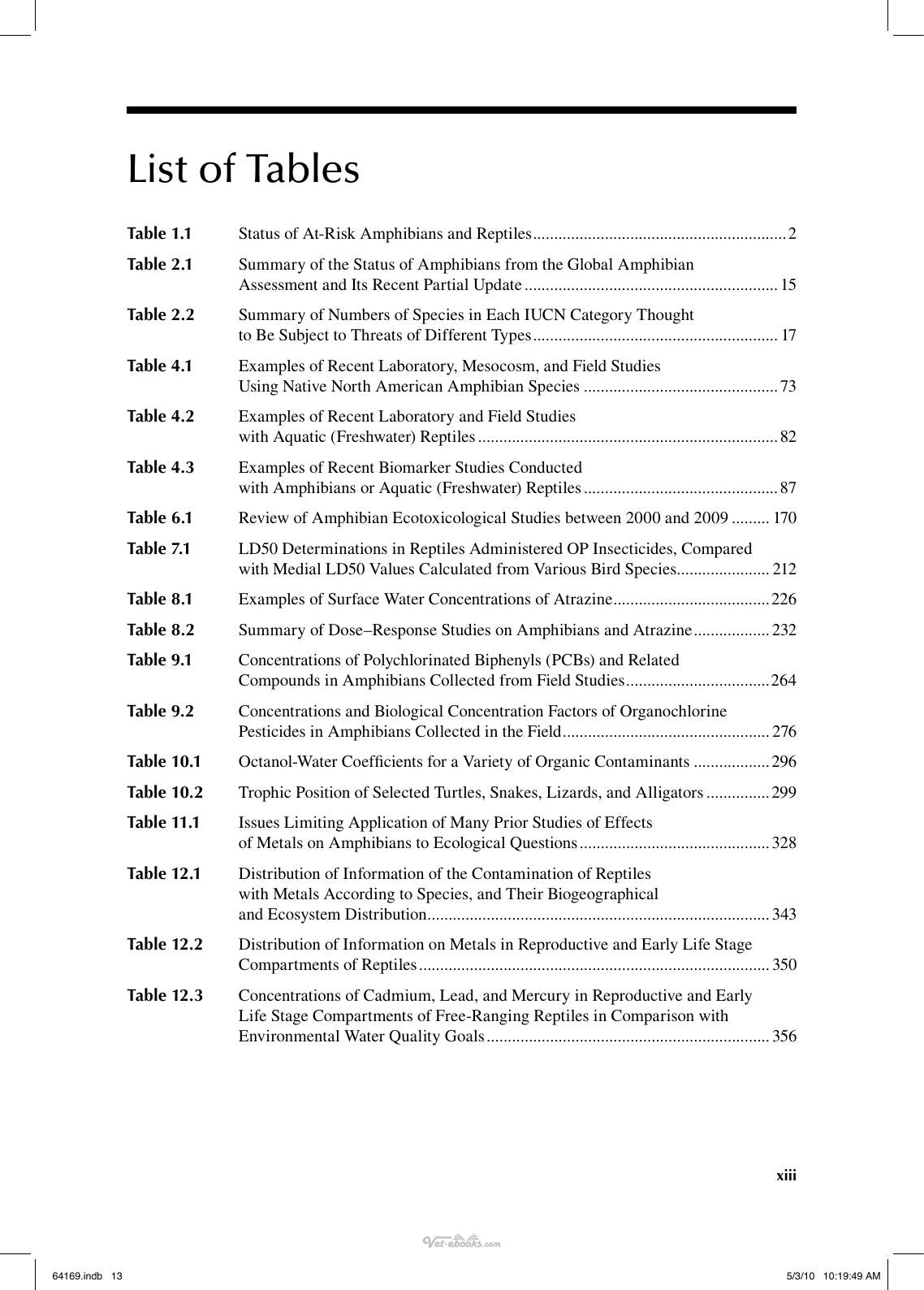 List of Tables

Table 1.1 Status of At-Risk Amphibians and Reptiles 2

Table 2.1 Summary of the Status of Amphibians from the Global Amphibian Assessment and Its Recent Partial Update 15

Table 2.2 Summary of Numbers of Species in Each IUCN Category Thought to Be Subject to Threats of Different Types 17

Table 4.1 Examples of Recent Laboratory, Mesocosm, and Field Studies Using Native North American Amphibian Species 73

Table 4.2 Examples of Recent Laboratory and Field Studies with Aquatic (Freshwater) Reptiles 82

Table 4.3 Examples of Recent Biomarker Studies Conducted with Amphibians or Aquatic (Freshwater) Reptiles 87

Table 6.1 Review of Amphibian Ecotoxicological Studies between 2000 and 2009 170

Table 7.1 LD50 Determinations in Reptiles Administered OP Insecticides, Compared with Medial LD50 Values Calculated from Various Bird Species 212

Table 8.1 Examples of Surface Water Concentrations of Atrazine 226

Table 8.2 Summary of Dose–Response Studies on Amphibians and Atrazine 232

Table 9.1 Concentrations of Polychlorinated Biphenyls (PCBs) and Related Compounds in Amphibians Collected from Field Studies 264

Table 9.2 Concentrations and Biological Concentration Factors of Organochlorine Pesticides in Amphibians Collected in the Field 276

Table 10.1 Octanol-Water Coefficients for a Variety of Organic Contaminants 296

Table 10.2 Trophic Position of Selected Turtles, Snakes, Lizards, and Alligators 299

Table 11.1 Issues Limiting Application of Many Prior Studies of Effects of Metals on Amphibians to Ecological Questions 328

Table 12.1 Distribution of Information of the Contamination of Reptiles with Metals According to Species, and Their Biogeographical and Ecosystem Distribution 343

Table 12.2 Distribution of Information on Metals in Reproductive and Early Life Stage Compartments of Reptiles 350

Table 12.3 Concentrations of Cadmium, Lead, and Mercury in Reproductive and Early Life Stage Compartments of Free-Ranging Reptiles in Comparison with Environmental Water Quality Goals 356

xiii

64169.indb 13 5/3/10 10:19:49 AM

Vet-ebooks.com